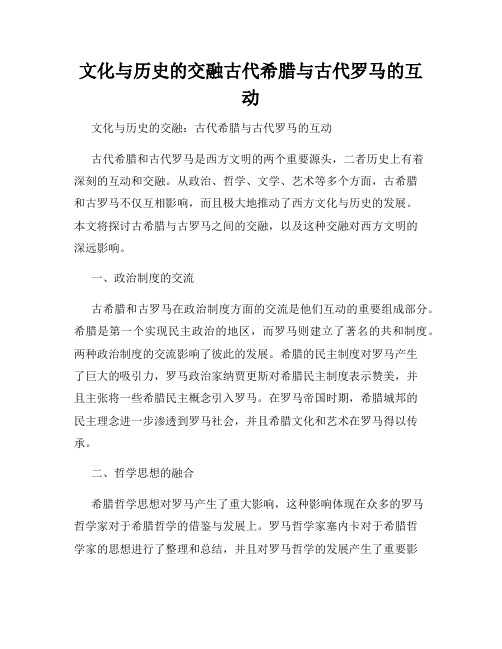 文化与历史的交融古代希腊与古代罗马的互动

文化与历史的交融：古代希腊与古代罗马的互动

古代希腊和古代罗马是西方文明的两个重要源头，二者历史上有着深刻的互动和交融。从政治、哲学、文学、艺术等多个方面，古希腊和古罗马不仅互相影响，而且极大地推动了西方文化与历史的发展。本文将探讨古希腊与古罗马之间的交融，以及这种交融对西方文明的深远影响。

一、政治制度的交流

古希腊和古罗马在政治制度方面的交流是他们互动的重要组成部分。希腊是第一个实现民主政治的地区，而罗马则建立了著名的共和制度。两种政治制度的交流影响了彼此的发展。希腊的民主制度对罗马产生了巨大的吸引力，罗马政治家纳贾更斯对希腊民主制度表示赞美，并且主张将一些希腊民主概念引入罗马。在罗马帝国时期，希腊城邦的民主理念进一步渗透到罗马社会，并且希腊文化和艺术在罗马得以传承。

二、哲学思想的融合

希腊哲学思想对罗马产生了重大影响，这种影响体现在众多的罗马哲学家对于希腊哲学的借鉴与发展上。罗马哲学家塞内卡对于希腊哲学家的思想进行了整理和总结，并且对罗马哲学的发展产生了重要影